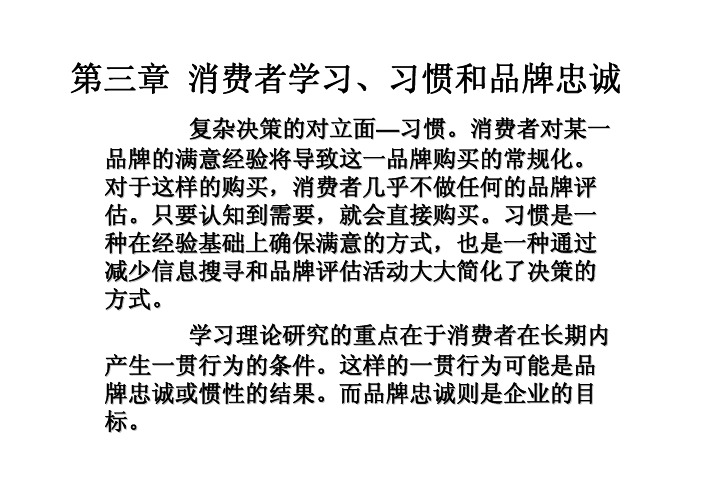 第三章 消费者学习、习惯和品牌忠诚

复杂决策的对立面—习惯。消费者对某一品牌的满意经验将导致这一品牌购买的常规化。对于这样的购买，消费者几乎不做任何的品牌评估。只要认知到需要，就会直接购买。习惯是一种在经验基础上确保满意的方式，也是一种通过减少信息搜寻和品牌评估活动大大简化了决策的方式。

学习理论研究的重点在于消费者在长期内产生一贯行为的条件。这样的一贯行为可能是品牌忠诚或惯性的结果。而品牌忠诚则是企业的目标。